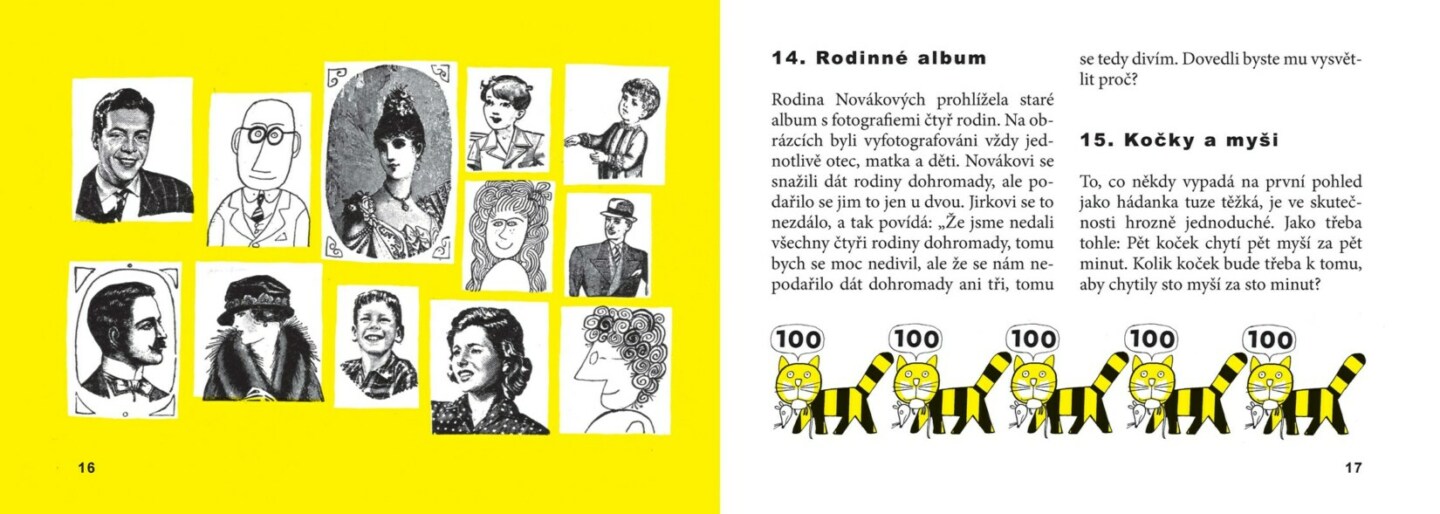 16

14. Rodinné album

Rodina Novákových prohlížela staré album s fotografiemi čtyř rodin. Na obrázcích byli vyfotografováni vždy jednotlivě otec, matka a děti. Novákovi se snažili dát rodiny dohromady, ale podařilo se jim to jen u dvou. Jirkovi se to nezdálo, a tak povídá: „Že jsme nedali všechny čtyři rodiny dohromady, tomu bych se moc nedivil, ale že se nám nepodařilo dát dohromady ani tři, tomu se tedy divím. Dovedli byste mu vysvětlit proč?

15. Kočky a myši

To, co někdy vypadá na první pohled jako hádanka tuze těžká, je ve skutečnosti hrozně jednoduché. Jako třeba tohle: Pět koček chytí pět myší za pět minut. Kolik koček bude třeba k tomu, aby chytily sto myší za sto minut?

100 100 100 100 100

17